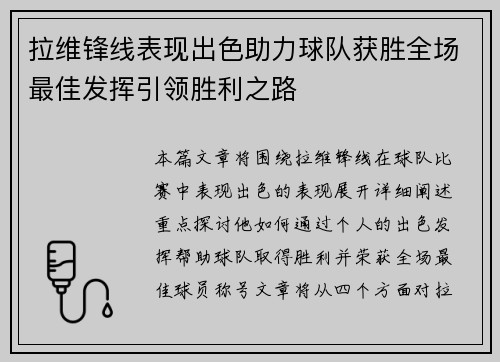 拉维锋线表现出色助力球队获胜全场最佳发挥引领胜利之路

本篇文章将围绕拉维锋线在球队比赛中表现出色的表现展开详细阐述重点探讨他如何通过个人的出色发挥帮助球队取得胜利并荣获全场最佳球员称号文章将从四个方面对拉